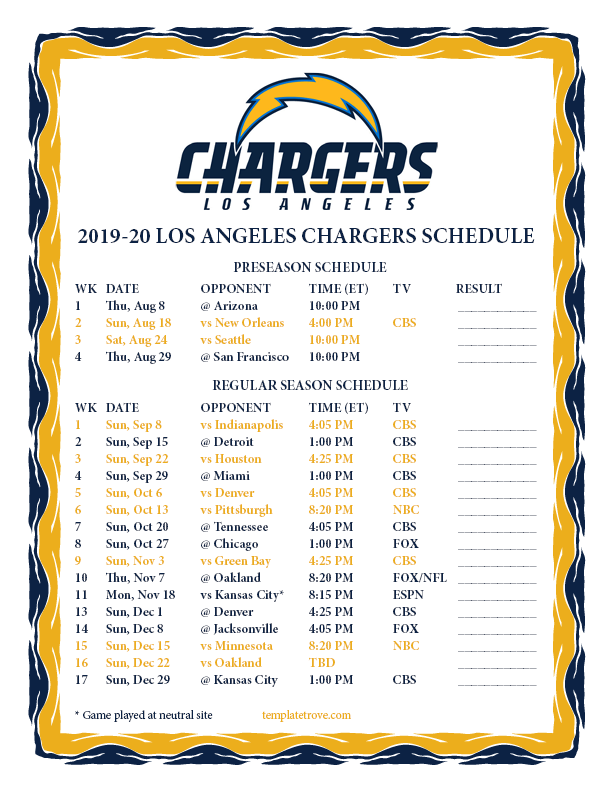 CHARGERS
LOS ANGELES

2019-20 LOS ANGELES CHARGERS SCHEDULE

PRESEASON SCHEDULE

| WK | DATE | OPPONENT | TIME (ET) | TV | RESULT |
|---|---|---|---|---|---|
| 1 | Thu, Aug 8 | @ Arizona | 10:00 PM | | |
| 2 | Sun, Aug 18 | vs New Orleans | 4:00 PM | CBS | |
| 3 | Sat, Aug 24 | vs Seattle | 10:00 PM | | |
| 4 | Thu, Aug 29 | @ San Francisco | 10:00 PM | | |

REGULAR SEASON SCHEDULE

| WK | DATE | OPPONENT | TIME (ET) | TV | |
|---|---|---|---|---|---|
| 1 | Sun, Sep 8 | vs Indianapolis | 4:05 PM | CBS | |
| 2 | Sun, Sep 15 | @ Detroit | 1:00 PM | CBS | |
| 3 | Sun, Sep 22 | vs Houston | 4:25 PM | CBS | |
| 4 | Sun, Sep 29 | @ Miami | 1:00 PM | CBS | |
| 5 | Sun, Oct 6 | vs Denver | 4:05 PM | CBS | |
| 6 | Sun, Oct 13 | vs Pittsburgh | 8:20 PM | NBC | |
| 7 | Sun, Oct 20 | @ Tennessee | 4:05 PM | CBS | |
| 8 | Sun, Oct 27 | @ Chicago | 1:00 PM | FOX | |
| 9 | Sun, Nov 3 | vs Green Bay | 4:25 PM | CBS | |
| 10 | Thu, Nov 7 | @ Oakland | 8:20 PM | FOX/NFL | |
| 11 | Mon, Nov 18 | vs Kansas City* | 8:15 PM | ESPN | |
| 13 | Sun, Dec 1 | @ Denver | 4:25 PM | CBS | |
| 14 | Sun, Dec 8 | @ Jacksonville | 4:05 PM | FOX | |
| 15 | Sun, Dec 15 | vs Minnesota | 8:20 PM | NBC | |
| 16 | Sun, Dec 22 | vs Oakland | TBD | | |
| 17 | Sun, Dec 29 | @ Kansas City | 1:00 PM | CBS | |

* Game played at neutral site templatetrove.com